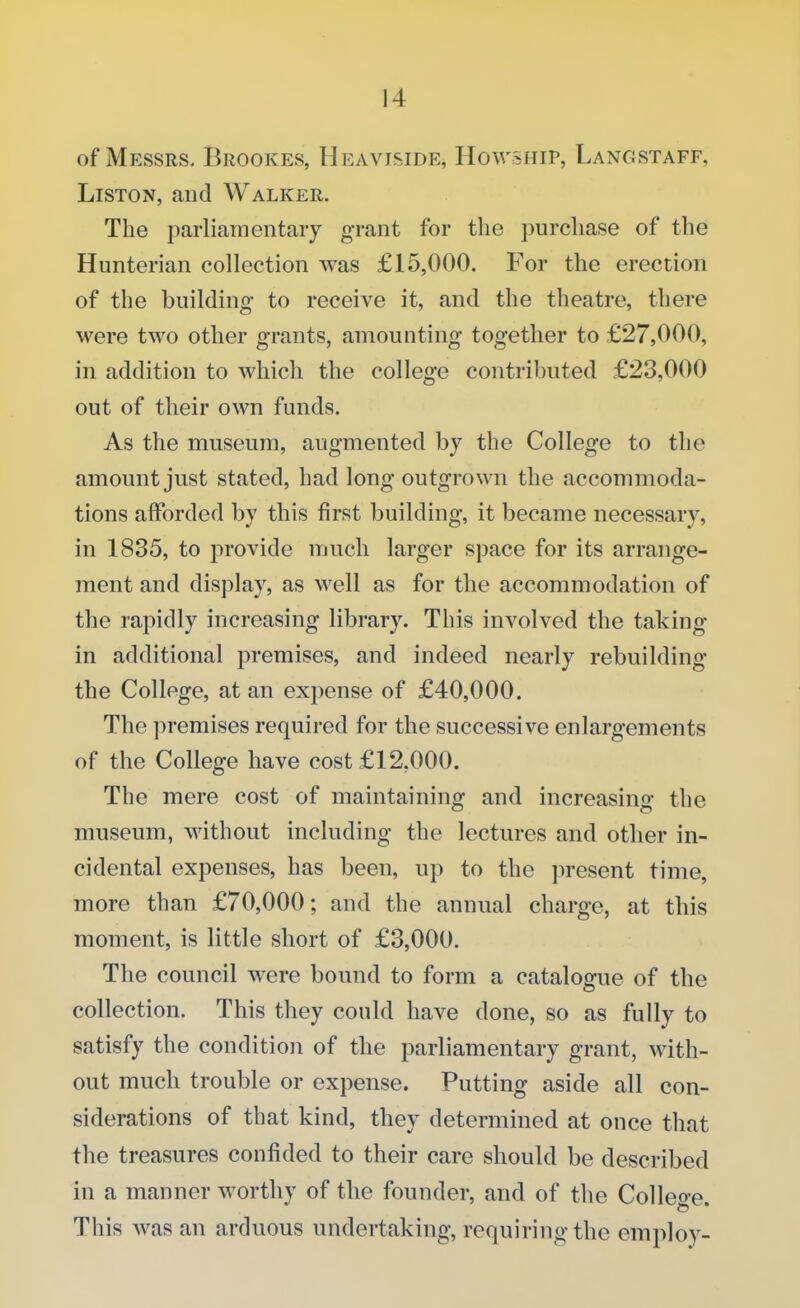 14

of Messrs. Brookes, Heaviside, Howship, Langstaff, Liston, and Walker.

The parliamentary grant for the purchase of the Hunterian collection was £15,000. For the erection of the building to receive it, and the theatre, there were two other grants, amounting together to £27,000, in addition to which the college contributed £23,000 out of their own funds.

As the museum, augmented by the College to the amount just stated, had long outgrown the accommodations afforded by this first building, it became necessary, in 1835, to provide much larger space for its arrangement and display, as well as for the accommodation of the rapidly increasing library. This involved the taking in additional premises, and indeed nearly rebuilding the College, at an expense of £40,000.

The premises required for the successive enlargements of the College have cost £12,000.

The mere cost of maintaining and increasing the museum, without including the lectures and other incidental expenses, has been, up to the present time, more than £70,000; and the annual charge, at this moment, is little short of £3,000.

The council were bound to form a catalogue of the collection. This they could have done, so as fully to satisfy the condition of the parliamentary grant, without much trouble or expense. Putting aside all considerations of that kind, they determined at once that the treasures confided to their care should be described in a manner worthy of the founder, and of the College. This was an arduous undertaking, requiring the employ-